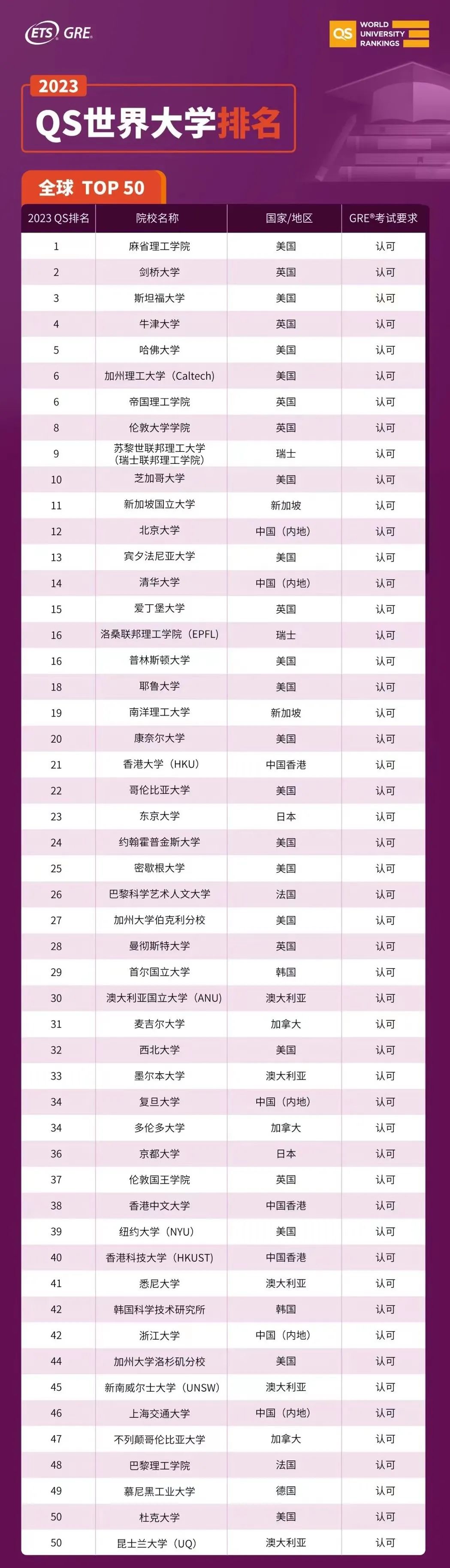 ETS GRE

QS WORLD UNIVERSITY RANKINGS

2023
QS世界大学排名

全球 TOP 50

| 2023 QS排名 | 院校名称 | 国家/地区 | GRE®考试要求 |
|---|---|---|---|
| 1 | 麻省理工学院 | 美国 | 认可 |
| 2 | 剑桥大学 | 英国 | 认可 |
| 3 | 斯坦福大学 | 美国 | 认可 |
| 4 | 牛津大学 | 英国 | 认可 |
| 5 | 哈佛大学 | 美国 | 认可 |
| 6 | 加州理工大学（Caltech） | 美国 | 认可 |
| 6 | 帝国理工学院 | 英国 | 认可 |
| 8 | 伦敦大学学院 | 英国 | 认可 |
| 9 | 苏黎世联邦理工大学（瑞士联邦理工学院） | 瑞士 | 认可 |
| 10 | 芝加哥大学 | 美国 | 认可 |
| 11 | 新加坡国立大学 | 新加坡 | 认可 |
| 12 | 北京大学 | 中国（内地） | 认可 |
| 13 | 宾夕法尼亚大学 | 美国 | 认可 |
| 14 | 清华大学 | 中国（内地） | 认可 |
| 15 | 爱丁堡大学 | 英国 | 认可 |
| 16 | 洛桑联邦理工学院（EPFL） | 瑞士 | 认可 |
| 16 | 普林斯顿大学 | 美国 | 认可 |
| 18 | 耶鲁大学 | 美国 | 认可 |
| 19 | 南洋理工大学 | 新加坡 | 认可 |
| 20 | 康奈尔大学 | 美国 | 认可 |
| 21 | 香港大学（HKU） | 中国香港 | 认可 |
| 22 | 哥伦比亚大学 | 美国 | 认可 |
| 23 | 东京大学 | 日本 | 认可 |
| 24 | 约翰霍普金斯大学 | 美国 | 认可 |
| 25 | 密歇根大学 | 美国 | 认可 |
| 26 | 巴黎科学艺术人文大学 | 法国 | 认可 |
| 27 | 加州大学伯克利分校 | 美国 | 认可 |
| 28 | 曼彻斯特大学 | 英国 | 认可 |
| 29 | 首尔国立大学 | 韩国 | 认可 |
| 30 | 澳大利亚国立大学（ANU） | 澳大利亚 | 认可 |
| 31 | 麦吉尔大学 | 加拿大 | 认可 |
| 32 | 西北大学 | 美国 | 认可 |
| 33 | 墨尔本大学 | 澳大利亚 | 认可 |
| 34 | 复旦大学 | 中国（内地） | 认可 |
| 34 | 多伦多大学 | 加拿大 | 认可 |
| 36 | 京都大学 | 日本 | 认可 |
| 37 | 伦敦国王学院 | 英国 | 认可 |
| 38 | 香港中文大学 | 中国香港 | 认可 |
| 39 | 纽约大学（NYU） | 美国 | 认可 |
| 40 | 香港科技大学（HKUST） | 中国香港 | 认可 |
| 41 | 悉尼大学 | 澳大利亚 | 认可 |
| 42 | 韩国科学技术研究所 | 韩国 | 认可 |
| 42 | 浙江大学 | 中国（内地） | 认可 |
| 44 | 加州大学洛杉矶分校 | 美国 | 认可 |
| 45 | 新南威尔士大学（UNSW） | 澳大利亚 | 认可 |
| 46 | 上海交通大学 | 中国（内地） | 认可 |
| 47 | 不列颠哥伦比亚大学 | 加拿大 | 认可 |
| 48 | 巴黎理工学院 | 法国 | 认可 |
| 49 | 慕尼黑工业大学 | 德国 | 认可 |
| 50 | 杜克大学 | 美国 | 认可 |
| 50 | 昆士兰大学（UQ） | 澳大利亚 | 认可 |